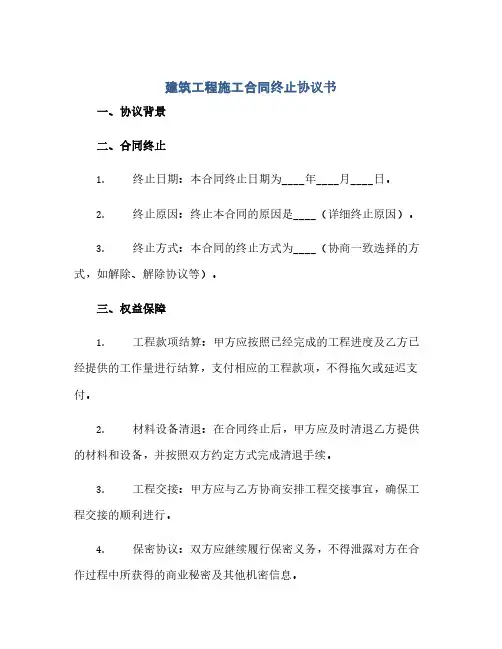 建筑工程施工合同终止协议书

一、协议背景

二、合同终止

1. 终止日期：本合同终止日期为____年____月____日。

2. 终止原因：终止本合同的原因是____（详细终止原因）。

3. 终止方式：本合同的终止方式为____（协商一致选择的方式，如解除、解除协议等）。

三、权益保障

1. 工程款项结算：甲方应按照已经完成的工程进度及乙方已经提供的工作量进行结算，支付相应的工程款项，不得拖欠或延迟支付。

2. 材料设备清退：在合同终止后，甲方应及时清退乙方提供的材料和设备，并按照双方约定方式完成清退手续。

3. 工程交接：甲方应与乙方协商安排工程交接事宜，确保工程交接的顺利进行。

4. 保密协议：双方应继续履行保密义务，不得泄露对方在合作过程中所获得的商业秘密及其他机密信息。